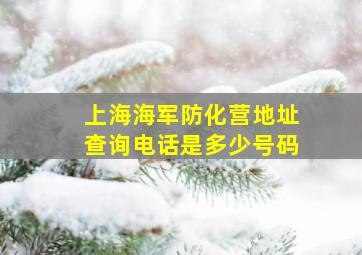 上海海军防化营地址
查询电话是多少号码